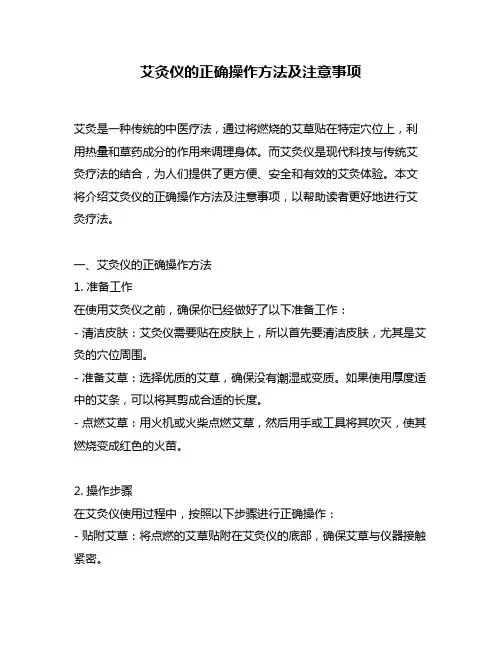 艾灸仪的正确操作方法及注意事项

艾灸是一种传统的中医疗法，通过将燃烧的艾草贴在特定穴位上，利用热量和草药成分的作用来调理身体。而艾灸仪是现代科技与传统艾灸疗法的结合，为人们提供了更方便、安全和有效的艾灸体验。本文将介绍艾灸仪的正确操作方法及注意事项，以帮助读者更好地进行艾灸疗法。

一、艾灸仪的正确操作方法
1. 准备工作
在使用艾灸仪之前，确保你已经做好了以下准备工作：
- 清洁皮肤：艾灸仪需要贴在皮肤上，所以首先要清洁皮肤，尤其是艾灸的穴位周围。
- 准备艾草：选择优质的艾草，确保没有潮湿或变质。如果使用厚度适中的艾条，可以将其剪成合适的长度。
- 点燃艾草：用火机或火柴点燃艾草，然后用手或工具将其吹灭，使其燃烧变成红色的火苗。

2. 操作步骤
在艾灸仪使用过程中，按照以下步骤进行正确操作：
- 贴附艾草：将点燃的艾草贴附在艾灸仪的底部，确保艾草与仪器接触紧密。